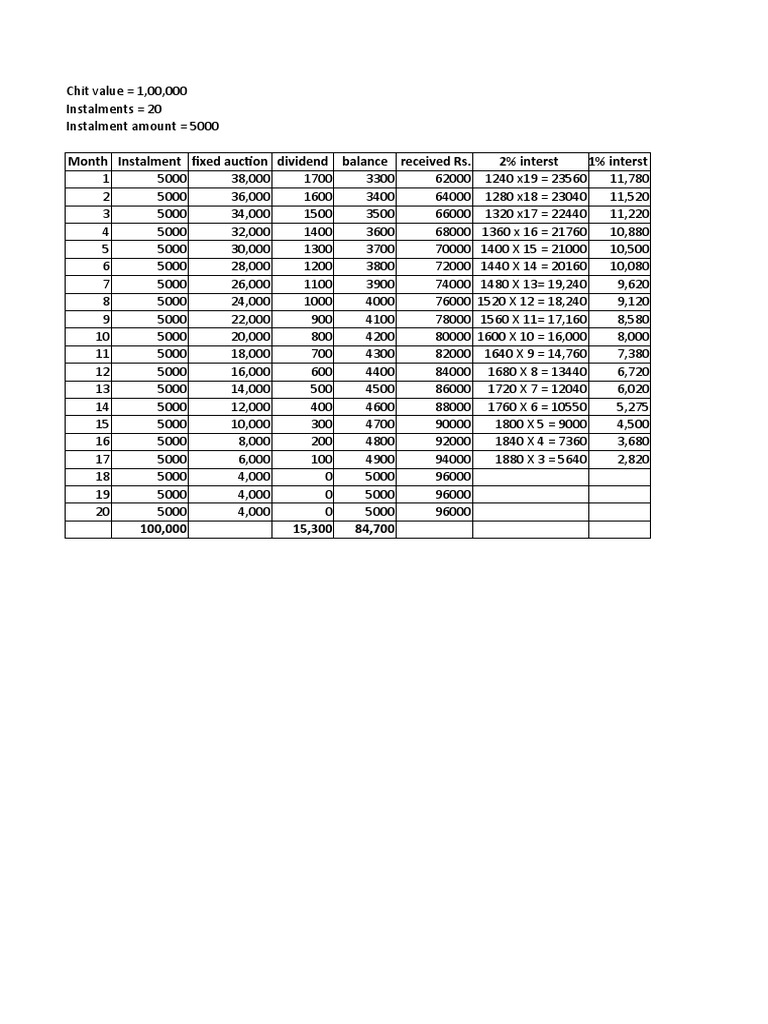 Chit value = 1,00,000
Instalments = 20
Instalment amount =5000

| Month | Instalment | fixed auction | dividend | balance | received Rs. | 2% interst | 1% interst |
|---|---|---|---|---|---|---|---|
| 1 | 5000 | 38,000 | 1700 | 3300 | 62000 | 1240 x19 = 23560 | 11,780 |
| 2 | 5000 | 36,000 | 1600 | 3400 | 64000 | 1280 x18 = 23040 | 11,520 |
| 3 | 5000 | 34,000 | 1500 | 3500 | 66000 | 1320 x17 = 22440 | 11,220 |
| 4 | 5000 | 32,000 | 1400 | 3600 | 68000 | 1360 x 16 = 21760 | 10,880 |
| 5 | 5000 | 30,000 | 1300 | 3700 | 70000 | 1400 X 15 = 21000 | 10,500 |
| 6 | 5000 | 28,000 | 1200 | 3800 | 72000 | 1440 X 14 = 20160 | 10,080 |
| 7 | 5000 | 26,000 | 1100 | 3900 | 74000 | 1480 X 13= 19,240 | 9,620 |
| 8 | 5000 | 24,000 | 1000 | 4000 | 76000 | 1520 X 12 = 18,240 | 9,120 |
| 9 | 5000 | 22,000 | 900 | 4100 | 78000 | 1560 X 11= 17,160 | 8,580 |
| 10 | 5000 | 20,000 | 800 | 4200 | 80000 | 1600 X 10 = 16,000 | 8,000 |
| 11 | 5000 | 18,000 | 700 | 4300 | 82000 | 1640 X 9 = 14,760 | 7,380 |
| 12 | 5000 | 16,000 | 600 | 4400 | 84000 | 1680 X 8 = 13440 | 6,720 |
| 13 | 5000 | 14,000 | 500 | 4500 | 86000 | 1720 X 7 = 12040 | 6,020 |
| 14 | 5000 | 12,000 | 400 | 4600 | 88000 | 1760 X 6 = 10550 | 5,275 |
| 15 | 5000 | 10,000 | 300 | 4700 | 90000 | 1800 X 5 = 9000 | 4,500 |
| 16 | 5000 | 8,000 | 200 | 4800 | 92000 | 1840 X 4 = 7360 | 3,680 |
| 17 | 5000 | 6,000 | 100 | 4900 | 94000 | 1880 X 3 =5640 | 2,820 |
| 18 | 5000 | 4,000 | 0 | 5000 | 96000 | | |
| 19 | 5000 | 4,000 | 0 | 5000 | 96000 | | |
| 20 | 5000 | 4,000 | 0 | 5000 | 96000 | | |
| | 100,000 | | 15,300 | 84,700 | | | |